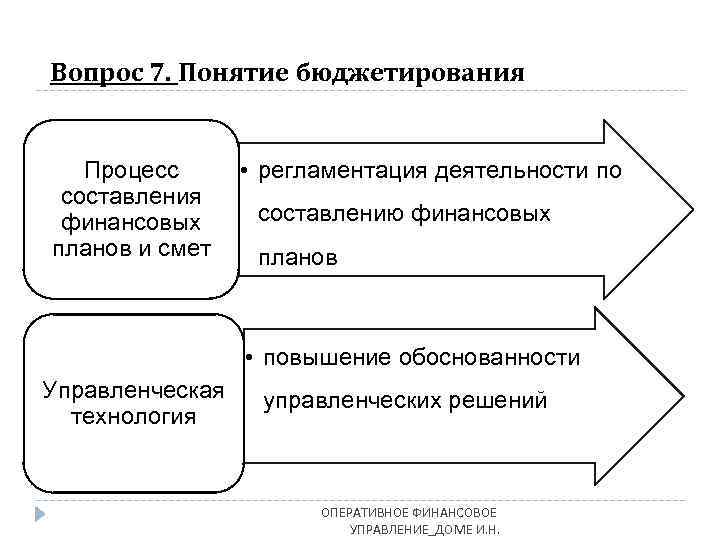 Вопрос 7. Понятие бюджетирования

Процесс составления финансовых планов и смет

• регламентация деятельности по составлению финансовых планов

Управленческая технология

• повышение обоснованности управленческих решений

ОПЕРАТИВНОЕ ФИНАНСОВОЕ УПРАВЛЕНИЕ_ДОМЕ И.Н.